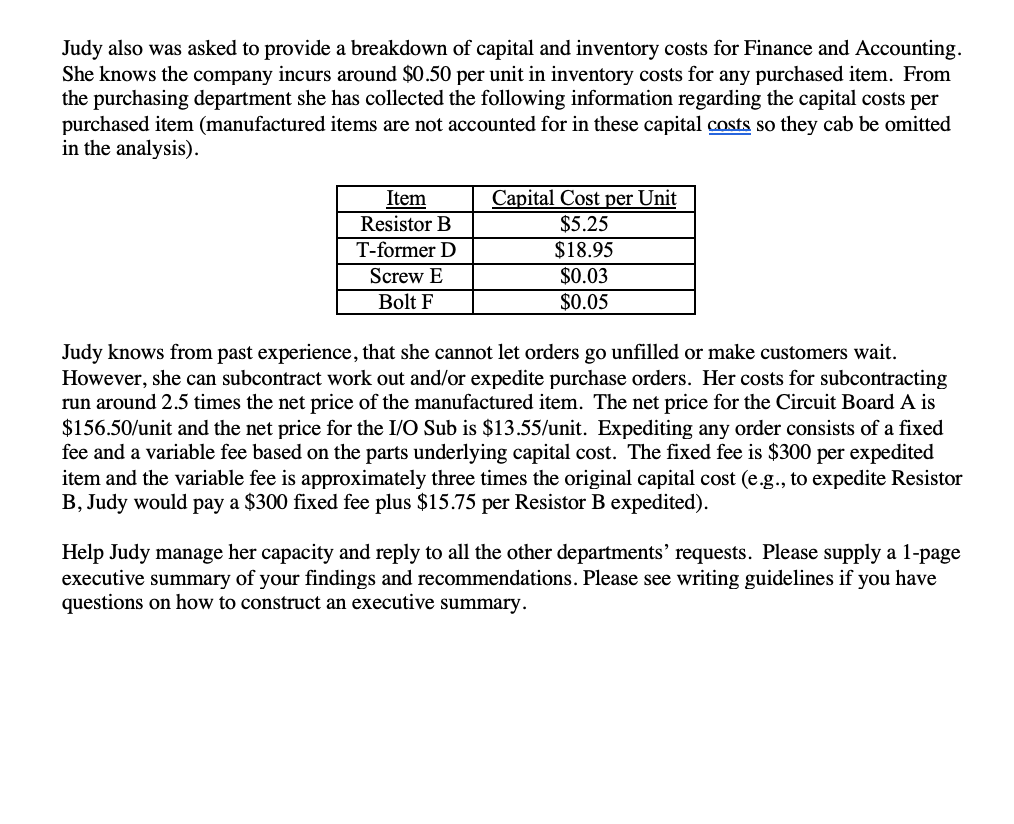 Judy also was asked to provide a breakdown of capital and inventory costs for Finance and Accounting. She knows the company incurs around \$0.50 per unit in inventory costs for any purchased item. From the purchasing department she has collected the following information regarding the capital costs per purchased item (manufactured items are not accounted for in these capital costs so they cab be omitted in the analysis).

| Item | Capital Cost per Unit |
|---|---|
| Resistor B | \$5.25 |
| T-former D | \$18.95 |
| Screw E | \$0.03 |
| Bolt F | \$0.05 |

Judy knows from past experience, that she cannot let orders go unfilled or make customers wait. However, she can subcontract work out and/or expedite purchase orders. Her costs for subcontracting run around 2.5 times the net price of the manufactured item. The net price for the Circuit Board A is \$156.50/unit and the net price for the I/O Sub is \$13.55/unit. Expediting any order consists of a fixed fee and a variable fee based on the parts underlying capital cost. The fixed fee is \$300 per expedited item and the variable fee is approximately three times the original capital cost (e.g., to expedite Resistor B, Judy would pay a \$300 fixed fee plus \$15.75 per Resistor B expedited).

Help Judy manage her capacity and reply to all the other departments' requests. Please supply a 1-page executive summary of your findings and recommendations. Please see writing guidelines if you have questions on how to construct an executive summary.